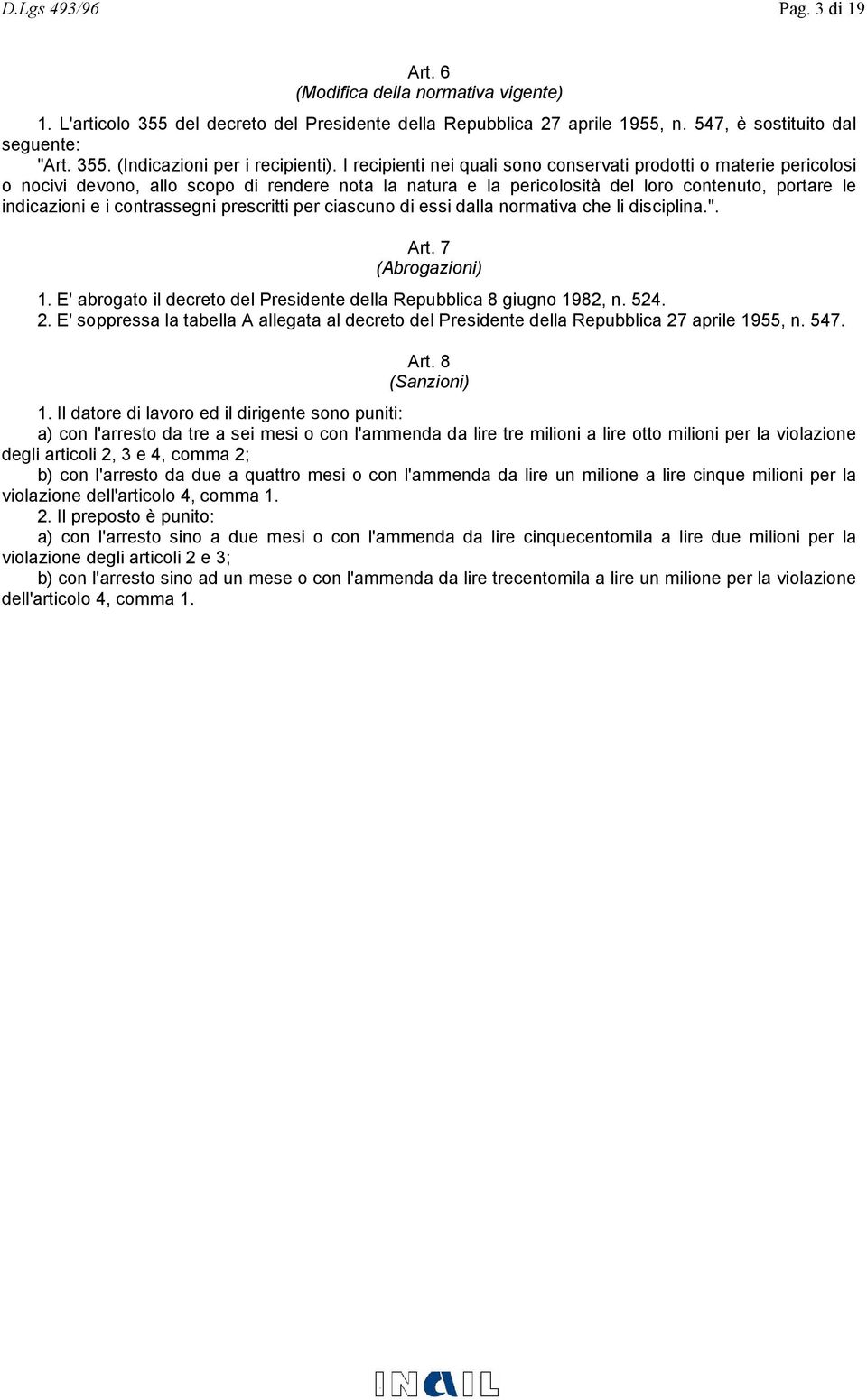 D.Lgs 493/96 Pag. 3 di 19

Art. 6
(Modifica della normativa vigente)

1. L'articolo 355 del decreto del Presidente della Repubblica 27 aprile 1955, n. 547, è sostituito dal seguente:
"Art. 355. (Indicazioni per i recipienti). I recipienti nei quali sono conservati prodotti o materie pericolosi o nocivi devono, allo scopo di rendere nota la natura e la pericolosità del loro contenuto, portare le indicazioni e i contrassegni prescritti per ciascuno di essi dalla normativa che li disciplina.".

Art. 7
(Abrogazioni)

1. E' abrogato il decreto del Presidente della Repubblica 8 giugno 1982, n. 524.
2. E' soppressa la tabella A allegata al decreto del Presidente della Repubblica 27 aprile 1955, n. 547.

Art. 8
(Sanzioni)

1. Il datore di lavoro ed il dirigente sono puniti:
a) con l'arresto da tre a sei mesi o con l'ammenda da lire tre milioni a lire otto milioni per la violazione degli articoli 2, 3 e 4, comma 2;
b) con l'arresto da due a quattro mesi o con l'ammenda da lire un milione a lire cinque milioni per la violazione dell'articolo 4, comma 1.
2. Il preposto è punito:
a) con l'arresto sino a due mesi o con l'ammenda da lire cinquecentomila a lire due milioni per la violazione degli articoli 2 e 3;
b) con l'arresto sino ad un mese o con l'ammenda da lire trecentomila a lire un milione per la violazione dell'articolo 4, comma 1.

INAIL